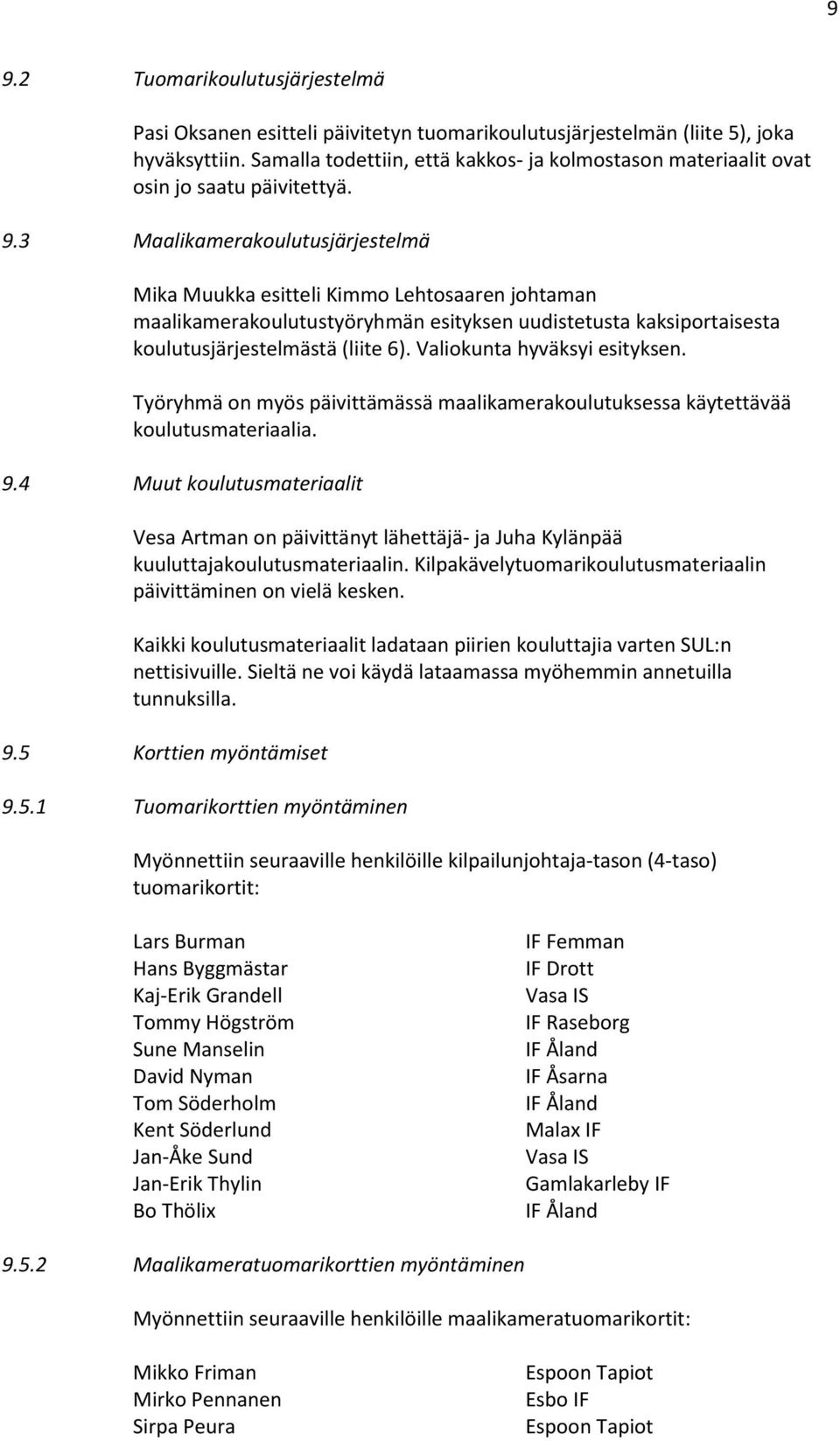 9

9.2 Tuomarikoulutusjärjestelmä

Pasi Oksanen esitteli päivitetyn tuomarikoulutusjärjestelmän (liite 5), joka hyväksyttiin. Samalla todettiin, että kakkos- ja kolmostason materiaalit ovat osin jo saatu päivitettyä.

9.3 Maalikamerakoulutusjärjestelmä

Mika Muukka esitteli Kimmo Lehtosaaren johtaman maalikamerakoulutustyöryhmän esityksen uudistetusta kaksiportaisesta koulutusjärjestelmästä (liite 6). Valiokunta hyväksyi esityksen.

Työryhmä on myös päivittämässä maalikamerakoulutuksessa käytettävää koulutusmateriaalia.

9.4 Muut koulutusmateriaalit

Vesa Artman on päivittänyt lähettäjä- ja Juha Kylänpää kuuluttajakoulutusmateriaalin. Kilpakävelytuomarikoulutusmateriaalin päivittäminen on vielä kesken.

Kaikki koulutusmateriaalit ladataan piirien kouluttajia varten SUL:n nettisivuille. Sieltä ne voi käydä lataamassa myöhemmin annetuilla tunnuksilla.

9.5 Korttien myöntämiset

9.5.1 Tuomarikorttien myöntäminen

Myönnettiin seuraaville henkilöille kilpailunjohtaja-tason (4-taso) tuomarikortit:

| | |
|---|---|
| Lars Burman | IF Femman |
| Hans Byggmästar | IF Drott |
| Kaj-Erik Grandell | Vasa IS |
| Tommy Högström | IF Raseborg |
| Sune Manselin | IF Åland |
| David Nyman | IF Åsarna |
| Tom Söderholm | IF Åland |
| Kent Söderlund | Malax IF |
| Jan-Åke Sund | Vasa IS |
| Jan-Erik Thylin | Gamlakarleby IF |
| Bo Thölix | IF Åland |

9.5.2 Maalikameratuomarikorttien myöntäminen

Myönnettiin seuraaville henkilöille maalikameratuomarikortit:

| | |
|---|---|
| Mikko Friman | Espoon Tapiot |
| Mirko Pennanen | Esbo IF |
| Sirpa Peura | Espoon Tapiot |